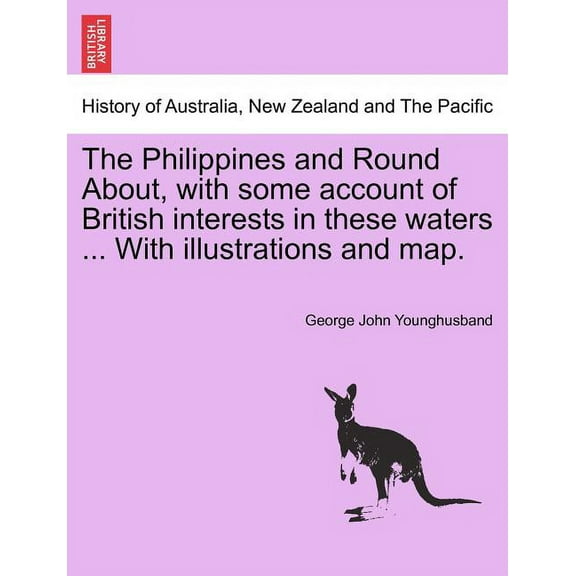 BRITISH LIBRARY

History of Australia, New Zealand and The Pacific

The Philippines and Round About, with some account of British interests in these waters ... With illustrations and map.

George John Younghusband